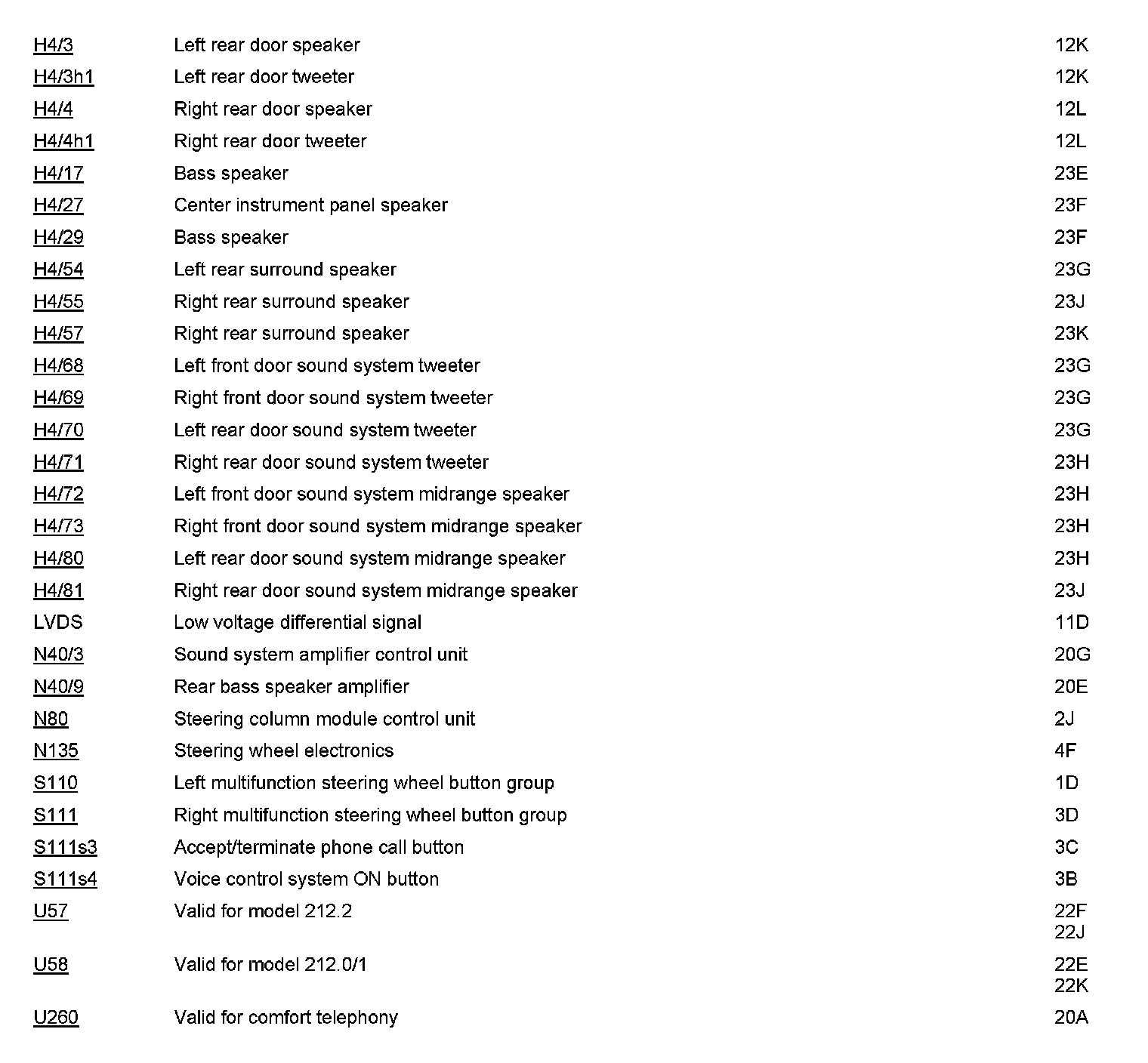 | | | |
|---|---|---|
| H4/3 | Left rear door speaker | 12K |
| H4/3h1 | Left rear door tweeter | 12K |
| H4/4 | Right rear door speaker | 12L |
| H4/4h1 | Right rear door tweeter | 12L |
| H4/17 | Bass speaker | 23E |
| H4/27 | Center instrument panel speaker | 23F |
| H4/29 | Bass speaker | 23F |
| H4/54 | Left rear surround speaker | 23G |
| H4/55 | Right rear surround speaker | 23J |
| H4/57 | Right rear surround speaker | 23K |
| H4/68 | Left front door sound system tweeter | 23G |
| H4/69 | Right front door sound system tweeter | 23G |
| H4/70 | Left rear door sound system tweeter | 23G |
| H4/71 | Right rear door sound system tweeter | 23H |
| H4/72 | Left front door sound system midrange speaker | 23H |
| H4/73 | Right front door sound system midrange speaker | 23H |
| H4/80 | Left rear door sound system midrange speaker | 23H |
| H4/81 | Right rear door sound system midrange speaker | 23J |
| LVDS | Low voltage differential signal | 11D |
| N40/3 | Sound system amplifier control unit | 20G |
| N40/9 | Rear bass speaker amplifier | 20E |
| N80 | Steering column module control unit | 2J |
| N135 | Steering wheel electronics | 4F |
| S110 | Left multifunction steering wheel button group | 1D |
| S111 | Right multifunction steering wheel button group | 3D |
| S111s3 | Accept/terminate phone call button | 3C |
| S111s4 | Voice control system ON button | 3B |
| U57 | Valid for model 212.2 | 22F 22J |
| U58 | Valid for model 212.0/1 | 22E 22K |
| U260 | Valid for comfort telephony | 20A |